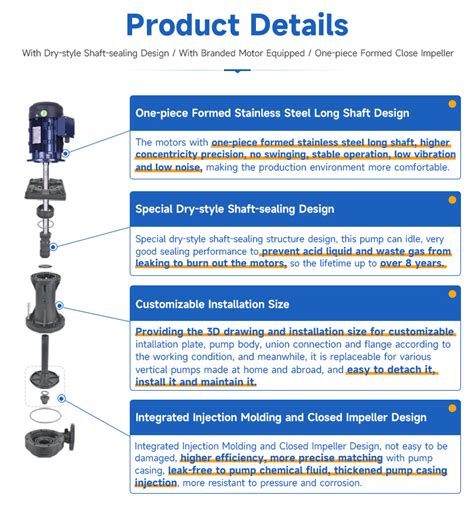 Product Details

With Dry-style Shaft-sealing Design / With Branded Motor Equipped / One-piece Formed Close Impeller

One-piece Formed Stainless Steel Long Shaft Design

The motors with one-piece formed stainless steel long shaft, higher concentricity precision, no swinging, stable operation, low vibration and low noise, making the production environment more comfortable.

Special Dry-style Shaft-sealing Design

Special dry-style shaft-sealing structure design, this pump can idle, very good sealing performance to prevent acid liquid and waste gas from leaking to burn out the motors, so the lifetime up to over 8 years.

Customizable Installation Size

Providing the 3D drawing and installation size for customizable intallation plate, pump body, union connection and flange according to the working condition, and meanwhile, it is replaceable for various vertical pumps made at home and abroad, and easy to detach it, install it and maintain it.

Integrated Injection Molding and Closed Impeller Design

Integrated Injection Molding and Closed Impeller Design, not easy to be damaged, higher efficiency, more precise matching with pump casing, leak-free to pump chemical fluid, thickened pump casing injection, more resistant to pressure and corrosion.